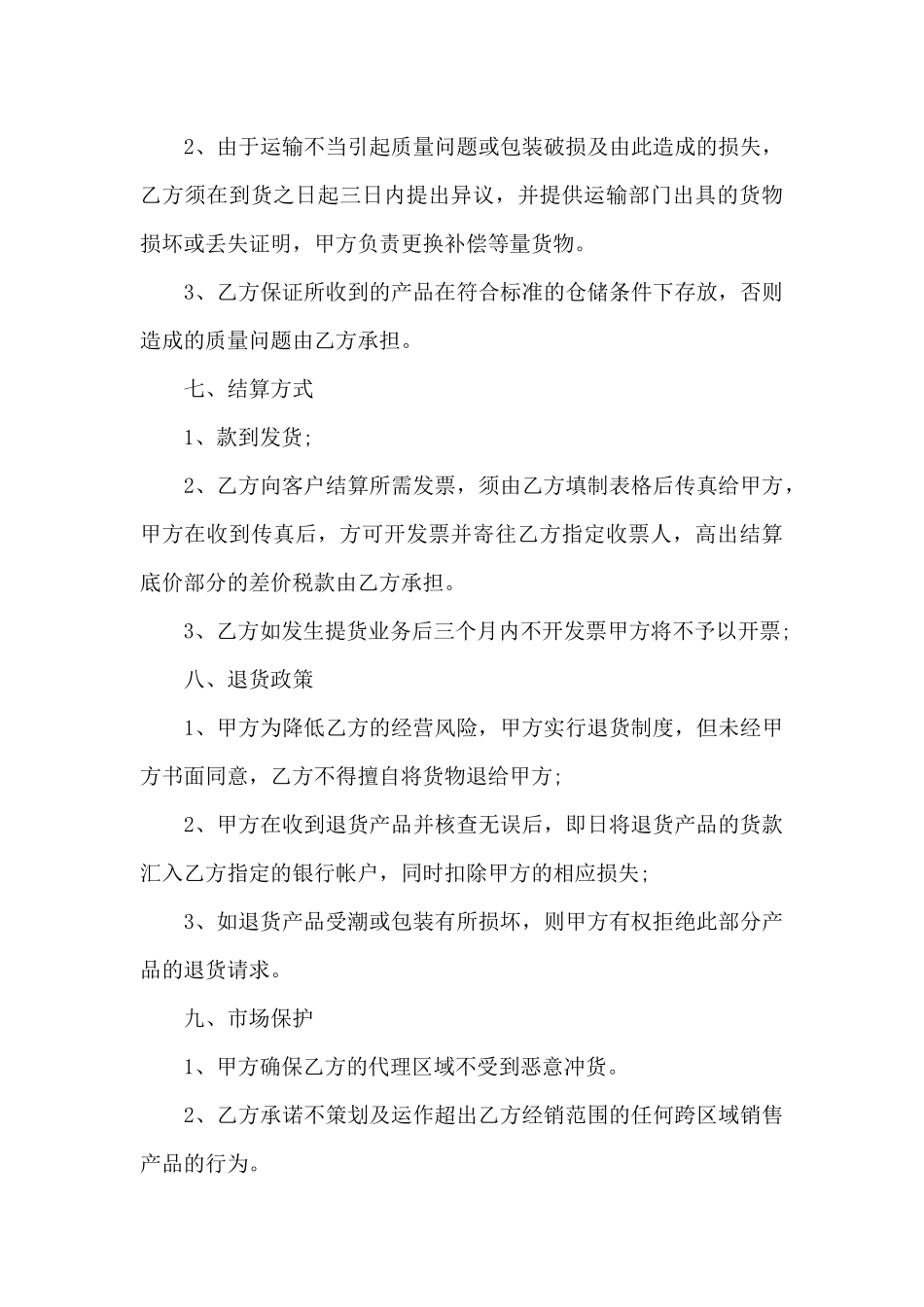 2、由于运输不当引起质量问题或包装破损及由此造成的损失，乙方须在到货之日起三日内提出异议，并提供运输部门出具的货物损坏或丢失证明，甲方负责更换补偿等量货物。

3、乙方保证所收到的产品在符合标准的仓储条件下存放，否则造成的质量问题由乙方承担。

七、结算方式

1、款到发货;

2、乙方向客户结算所需发票，须由乙方填制表格后传真给甲方，甲方在收到传真后，方可开发票并寄往乙方指定收票人，高出结算底价部分的差价税款由乙方承担。

3、乙方如发生提货业务后三个月内不开发票甲方将不予以开票;

八、退货政策

1、甲方为降低乙方的经营风险，甲方实行退货制度，但未经甲方书面同意，乙方不得擅自将货物退给甲方;

2、甲方在收到退货产品并核查无误后，即日将退货产品的货款汇入乙方指定的银行帐户，同时扣除甲方的相应损失;

3、如退货产品受潮或包装有所损坏，则甲方有权拒绝此部分产品的退货请求。

九、市场保护

1、甲方确保乙方的代理区域不受到恶意冲货。

2、乙方承诺不策划及运作超出乙方经销范围的任何跨区域销售产品的行为。